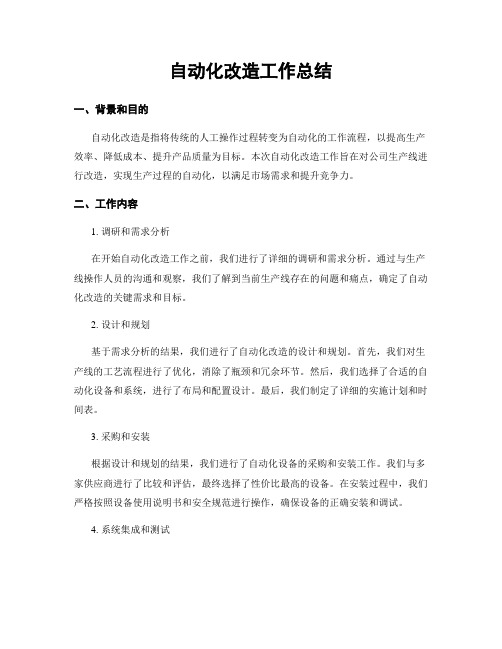 自动化改造工作总结

一、背景和目的

自动化改造是指将传统的人工操作过程转变为自动化的工作流程，以提高生产效率、降低成本、提升产品质量为目标。本次自动化改造工作旨在对公司生产线进行改造，实现生产过程的自动化，以满足市场需求和提升竞争力。

二、工作内容

1. 调研和需求分析

在开始自动化改造工作之前，我们进行了详细的调研和需求分析。通过与生产线操作人员的沟通和观察，我们了解到当前生产线存在的问题和痛点，确定了自动化改造的关键需求和目标。

2. 设计和规划

基于需求分析的结果，我们进行了自动化改造的设计和规划。首先，我们对生产线的工艺流程进行了优化，消除了瓶颈和冗余环节。然后，我们选择了合适的自动化设备和系统，进行了布局和配置设计。最后，我们制定了详细的实施计划和时间表。

3. 采购和安装

根据设计和规划的结果，我们进行了自动化设备的采购和安装工作。我们与多家供应商进行了比较和评估，最终选择了性价比最高的设备。在安装过程中，我们严格按照设备使用说明书和安全规范进行操作，确保设备的正确安装和调试。

4. 系统集成和测试